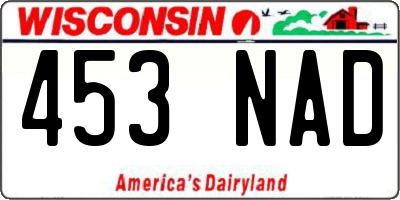 WISCONSIN

453 NAD

America's Dairyland